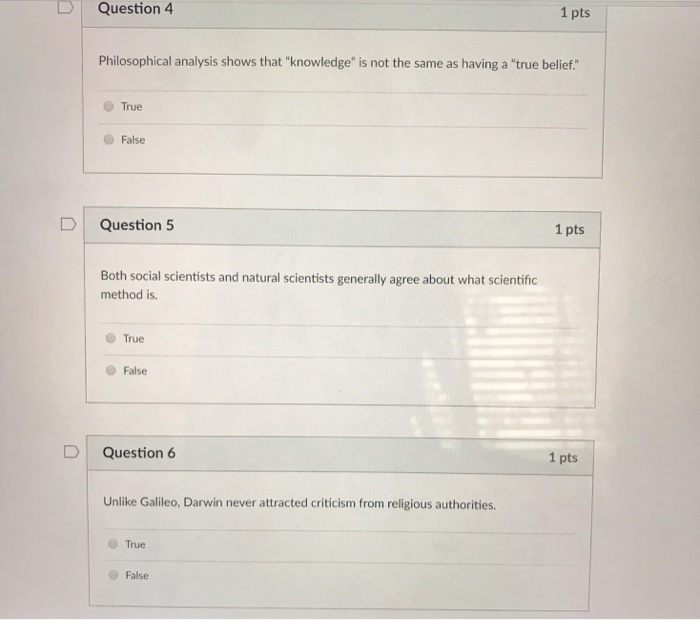 Question 4
1 pts

Philosophical analysis shows that "knowledge" is not the same as having a "true belief."

True

False

Question 5
1 pts

Both social scientists and natural scientists generally agree about what scientific method is.

True

False

Question 6
1 pts

Unlike Galileo, Darwin never attracted criticism from religious authorities.

True

False